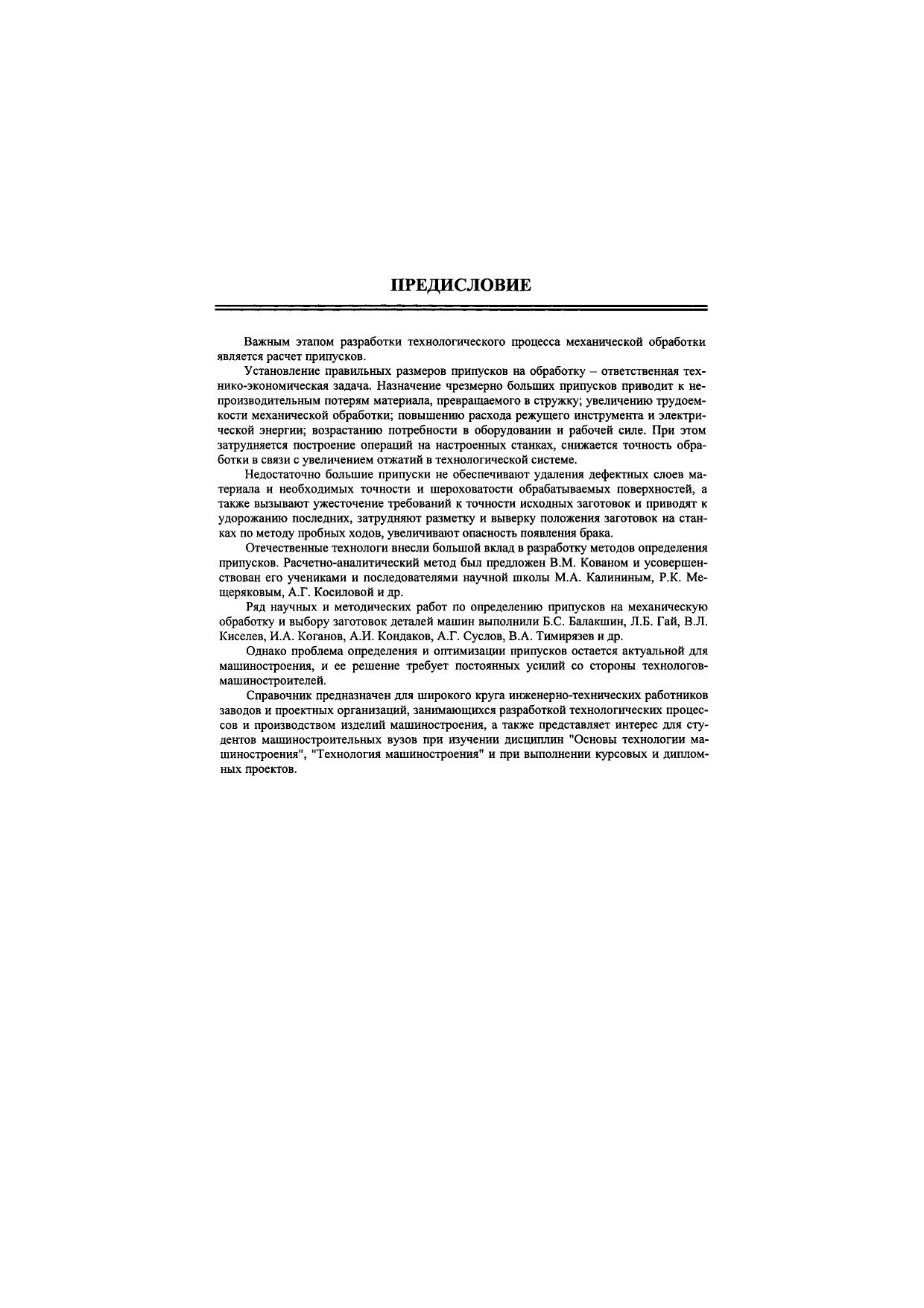 ПРЕДИСЛОВИЕ

Важным этапом разработки технологического процесса механической обработки является расчет припусков.

Установление правильных размеров припусков на обработку – ответственная технико-экономическая задача. Назначение чрезмерно больших припусков приводит к непроизводительным потерям материала, превращаемого в стружку; увеличению трудоемкости механической обработки; повышению расхода режущего инструмента и электрической энергии; возрастанию потребности в оборудовании и рабочей силе. При этом затрудняется построение операций на настроенных станках, снижается точность обработки в связи с увеличением отжатий в технологической системе.

Недостаточно большие припуски не обеспечивают удаления дефектных слоев материала и необходимых точности и шероховатости обрабатываемых поверхностей, а также вызывают ужесточение требований к точности исходных заготовок и приводят к удорожанию последних, затрудняют разметку и выверку положения заготовок на станках по методу пробных ходов, увеличивают опасность появления брака.

Отечественные технологи внесли большой вклад в разработку методов определения припусков. Расчетно-аналитический метод был предложен В.М. Кованом и усовершенствован его учениками и последователями научной школы М.А. Калининым, Р.К. Мещеряковым, А.Г. Косиловой и др.

Ряд научных и методических работ по определению припусков на механическую обработку и выбору заготовок деталей машин выполнили Б.С. Балакшин, Л.Б. Гай, В.Л. Киселев, И.А. Коганов, А.И. Кондаков, А.Г. Суслов, В.А. Тимирязев и др.

Однако проблема определения и оптимизации припусков остается актуальной для машиностроения, и ее решение требует постоянных усилий со стороны технологов-машиностроителей.

Справочник предназначен для широкого круга инженерно-технических работников заводов и проектных организаций, занимающихся разработкой технологических процессов и производством изделий машиностроения, а также представляет интерес для студентов машиностроительных вузов при изучении дисциплин "Основы технологии машиностроения", "Технология машиностроения" и при выполнении курсовых и дипломных проектов.